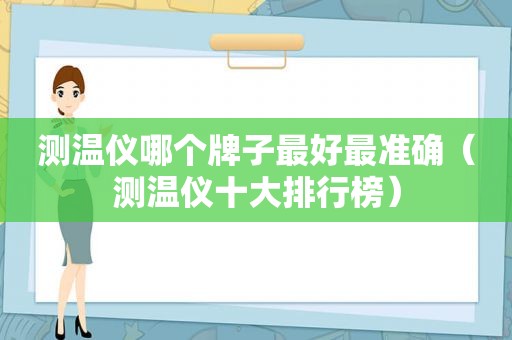 测温仪哪个牌子最好最准确（测温仪十大排行榜）